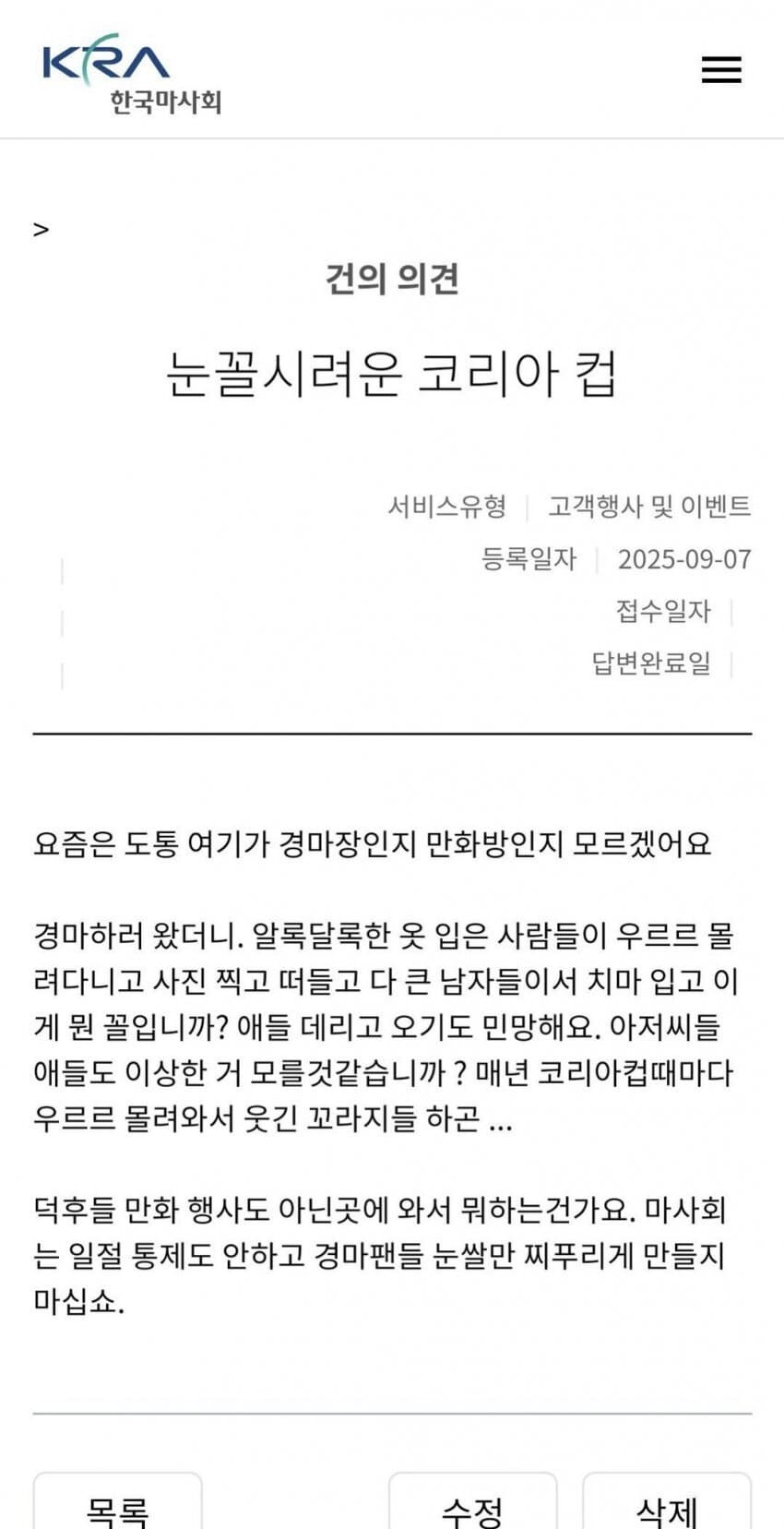 KRA
한국마사회

>

건의 의견

눈꼴시려운 코리아 컵

서비스유형 | 고객행사 및 이벤트
등록일자 | 2025-09-07
접수일자 |
답변완료일 |

요즘은 도통 여기가 경마장인지 만화방인지 모르겠어요

경마하러 왔더니. 알록달록한 옷 입은 사람들이 우르르 몰려다니고 사진 찍고 떠들고 다 큰 남자들이서 치마 입고 이게 뭔 꼴입니까? 애들 데리고 오기도 민망해요. 아저씨들 애들도 이상한 거 모를것같습니까 ? 매년 코리아컵때마다 우르르 몰려와서 웃긴 꼬라지들 하곤 ...

덕후들 만화 행사도 아닌곳에 와서 뭐하는건가요. 마사회는 일절 통제도 안하고 경마팬들 눈쌀만 찌푸리게 만들지 마십쇼.

목록
수정
삭제